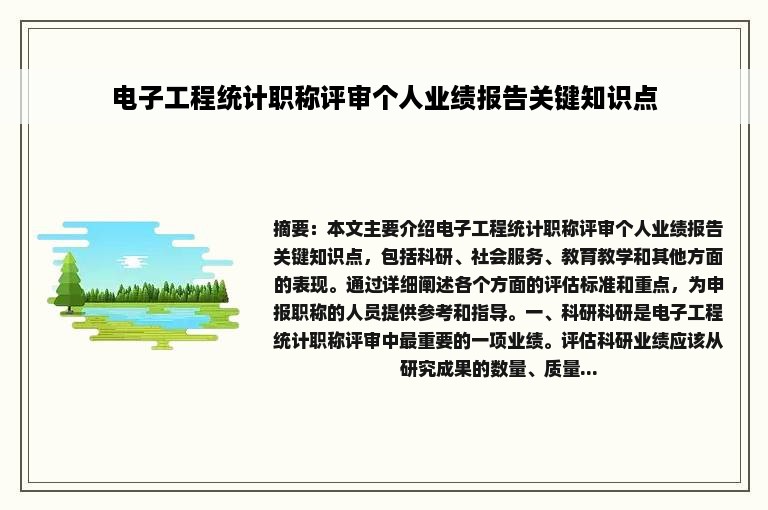 电子工程统计职称评审个人业绩报告关键知识点

摘要：本文主要介绍电子工程统计职称评审个人业绩报告关键知识点，包括科研、社会服务、教育教学和其他方面的表现。通过详细阐述各个方面的评估标准和重点，为申报职称的人员提供参考和指导。一、科研科研是电子工程统计职称评审中最重要的一项业绩。评估科研业绩应该从研究成果的数量、质量...